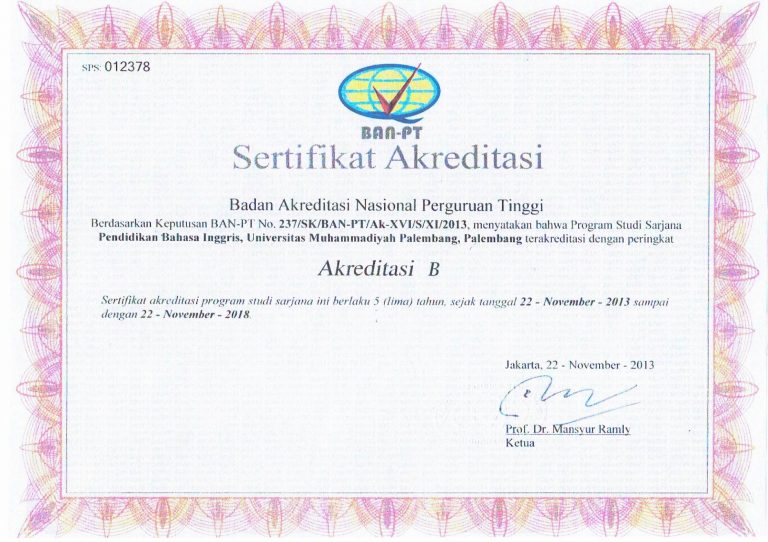 SPS: 012378

BAN-PT

Sertifikat Akreditasi

Badan Akreditasi Nasional Perguruan Tinggi

Berdasarkan Keputusan BAN-PT No. 237/SK/BAN-PT/Ak-XVI/S/XI/2013, menyatakan bahwa Program Studi Sarjana Pendidikan Bahasa Inggris, Universitas Muhammadiyah Palembang, Palembang terakreditasi dengan peringkat

Akreditasi B

Sertifikat akreditasi program studi sarjana ini berlaku 5 (lima) tahun, sejak tanggal 22 - November - 2013 sampai dengan 22 - November - 2018.

Jakarta, 22 - November - 2013

Prof. Dr. Mansyur Ramly
Ketua